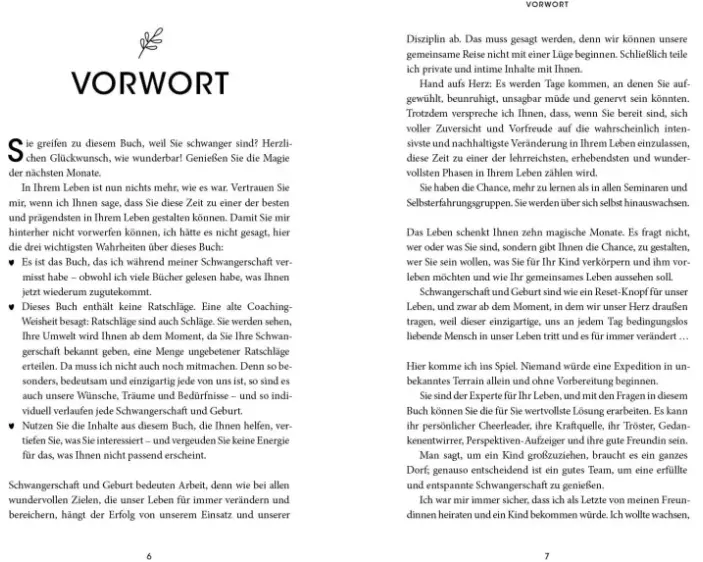 VORWORT

Sie greifen zu diesem Buch, weil Sie schwanger sind? Herzlichen Glückwunsch, wie wunderbar! Genießen Sie die Magie der nächsten Monate.

In Ihrem Leben ist nun nichts mehr, wie es war. Vertrauen Sie mir, wenn ich Ihnen sage, dass Sie diese Zeit zu einer der besten und prägendsten in Ihrem Leben gestalten können. Damit Sie mir hinterher nicht vorwerfen können, ich hätte es nicht gesagt, hier die drei wichtigsten Wahrheiten über dieses Buch:

♥ Es ist das Buch, das ich während meiner Schwangerschaft vermisst habe – obwohl ich viele Bücher gelesen habe, was Ihnen jetzt wiederum zugutekommt.
♥ Dieses Buch enthält keine Ratschläge. Eine alte Coaching-Weisheit besagt: Ratschläge sind auch Schläge. Sie werden sehen, Ihre Umwelt wird Ihnen ab dem Moment, da Sie Ihre Schwangerschaft bekannt geben, eine Menge ungebetener Ratschläge erteilen. Da muss ich nicht auch noch mitmachen. Denn so besonders, bedeutsam und einzigartig jede von uns ist, so sind es auch unsere Wünsche, Träume und Bedürfnisse – und so individuell verlaufen jede Schwangerschaft und Geburt.
♥ Nutzen Sie die Inhalte aus diesem Buch, die Ihnen helfen, vertiefen Sie, was Sie interessiert – und vergeuden Sie keine Energie für das, was Ihnen nicht passend erscheint.

Schwangerschaft und Geburt bedeuten Arbeit, denn wie bei allen wundervollen Zielen, die unser Leben für immer verändern und bereichern, hängt der Erfolg von unserem Einsatz und unserer

6

VORWORT

Disziplin ab. Das muss gesagt werden, denn wir können unsere gemeinsame Reise nicht mit einer Lüge beginnen. Schließlich teile ich private und intime Inhalte mit Ihnen.

Hand aufs Herz: Es werden Tage kommen, an denen Sie aufgewühlt, beunruhigt, unsagbar müde und genervt sein könnten. Trotzdem verspreche ich Ihnen, dass, wenn Sie bereit sind, sich voller Zuversicht und Vorfreude auf die wahrscheinlich intensivste und nachhaltigste Veränderung in Ihrem Leben einzulassen, diese Zeit zu einer der lehrreichsten, erhebendsten und wundervollsten Phasen in Ihrem Leben zählen wird.

Sie haben die Chance, mehr zu lernen als in allen Seminaren und Selbsterfahrungsgruppen. Sie werden über sich selbst hinauswachsen.

Das Leben schenkt Ihnen zehn magische Monate. Es fragt nicht, wer oder was Sie sind, sondern gibt Ihnen die Chance, zu gestalten, wer Sie sein wollen, was Sie für Ihr Kind verkörpern und ihm vorleben möchten und wie Ihr gemeinsames Leben aussehen soll.

Schwangerschaft und Geburt sind wie ein Reset-Knopf für unser Leben, und zwar ab dem Moment, in dem wir unser Herz draußen tragen, weil dieser einzigartige, uns an jedem Tag bedingungslos liebende Mensch in unser Leben tritt und es für immer verändert …

Hier komme ich ins Spiel. Niemand würde eine Expedition in unbekanntes Terrain allein und ohne Vorbereitung beginnen.

Sie sind der Experte für Ihr Leben, und mit den Fragen in diesem Buch können Sie die für Sie wertvollste Lösung erarbeiten. Es kann ihr persönlicher Cheerleader, ihre Kraftquelle, ihr Tröster, Gedankenentwirrer, Perspektiven-Aufzeiger und ihre gute Freundin sein.

Man sagt, um ein Kind großzuziehen, braucht es ein ganzes Dorf; genauso entscheidend ist ein gutes Team, um eine erfüllte und entspannte Schwangerschaft zu genießen.

Ich war mir immer sicher, dass ich als Letzte von meinen Freundinnen heiraten und ein Kind bekommen würde. Ich wollte wachsen,

7